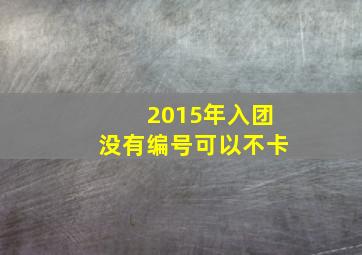 2015年入团
没有编号可以不卡